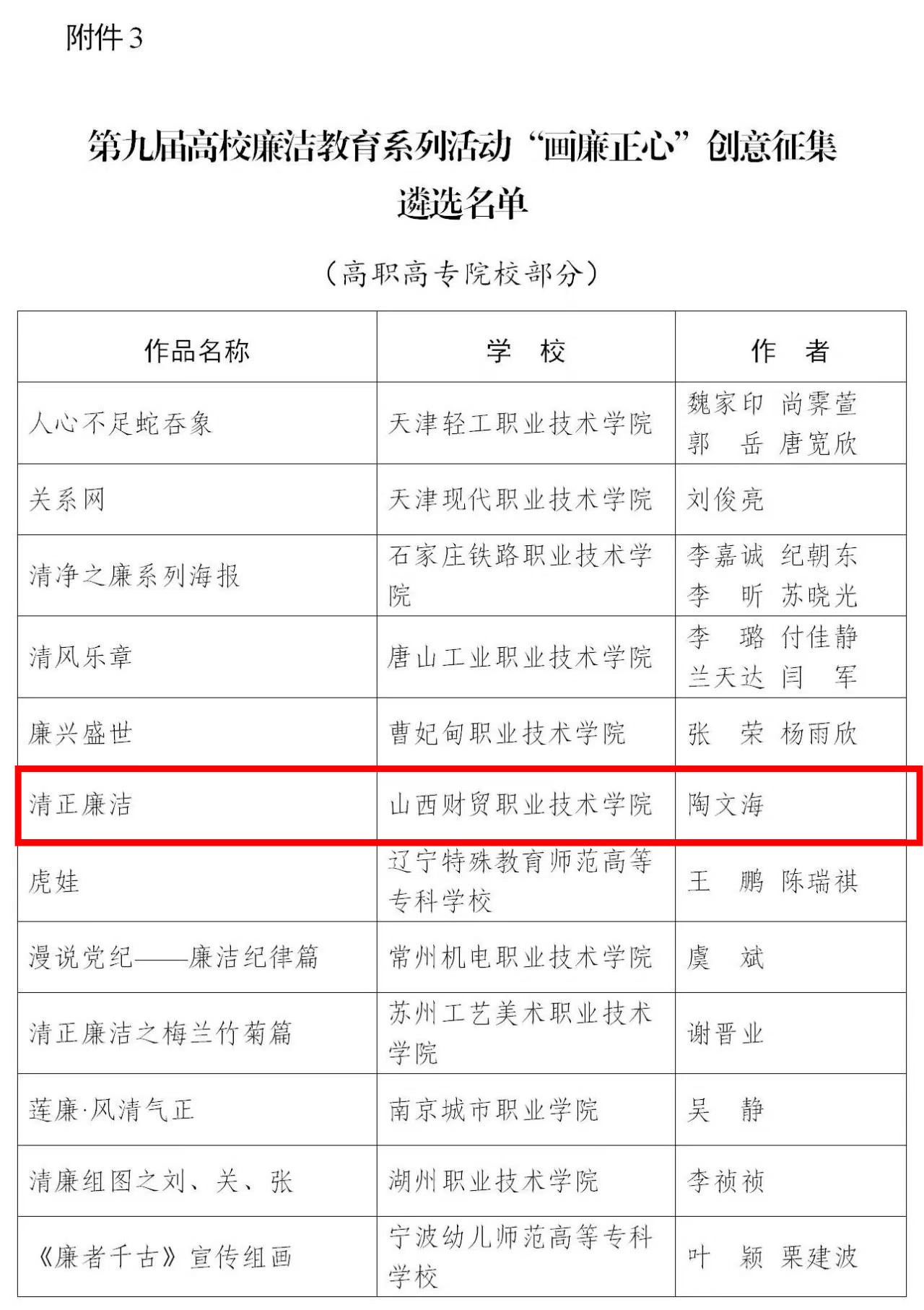 附件3

第九届高校廉洁教育系列活动“画廉正心”创意征集遴选名单

（高职高专院校部分）

| 作品名称 | 学 校 | 作 者 |
|---|---|---|
| 人心不足蛇吞象 | 天津轻工职业技术学院 | 魏家印 尚霁萱 郭 岳 唐宽欣 |
| 关系网 | 天津现代职业技术学院 | 刘俊亮 |
| 清净之廉系列海报 | 石家庄铁路职业技术学院 | 李嘉诚 纪朝东 李 昕 苏晓光 |
| 清风乐章 | 唐山工业职业技术学院 | 李 璐 付佳静 兰天达 闫 军 |
| 廉兴盛世 | 曹妃甸职业技术学院 | 张 荣 杨雨欣 |
| 清正廉洁 | 山西财贸职业技术学院 | 陶文海 |
| 虎娃 | 辽宁特殊教育师范高等专科学校 | 王 鹏 陈瑞祺 |
| 漫说党纪——廉洁纪律篇 | 常州机电职业技术学院 | 虞 斌 |
| 清正廉洁之梅兰竹菊篇 | 苏州工艺美术职业技术学院 | 谢晋业 |
| 莲廉·风清气正 | 南京城市职业学院 | 吴 静 |
| 清廉组图之刘、关、张 | 湖州职业技术学院 | 李祯祯 |
| 《廉者千古》宣传组画 | 宁波幼儿师范高等专科学校 | 叶 颖 栗建波 |